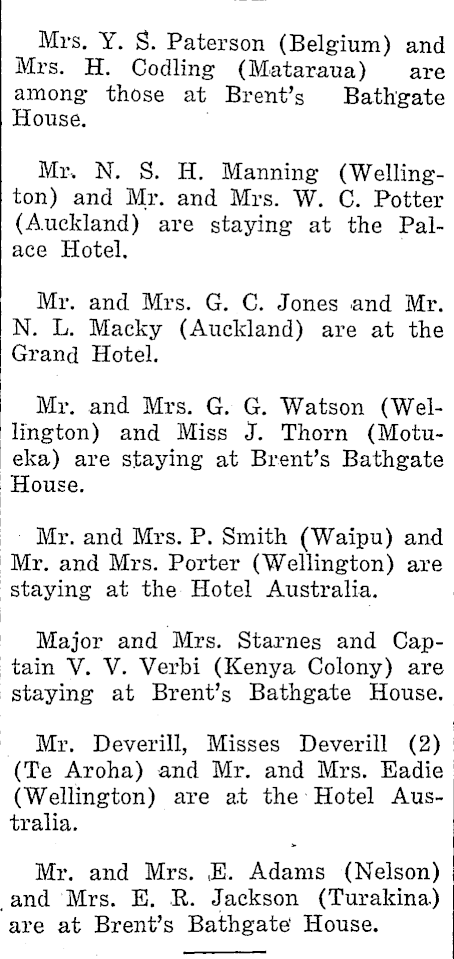 Mrs. Y. S. Paterson (Belgium) and Mrs. H. Codling (Mataraua) are among those at Brent's Bathgate House.

Mr. N. S. H. Manning (Wellington) and Mr. and Mrs. W. C. Potter (Auckland) are staying at the Palace Hotel.

Mr. and Mrs. G. C. Jones and Mr. N. L. Macky (Auckland) are at the Grand Hotel.

Mr. and Mrs. G. G. Watson (Wellington) and Miss J. Thorn (Motueka) are staying at Brent's Bathgate House.

Mr. and Mrs. P. Smith (Waipu) and Mr. and Mrs. Porter (Wellington) are staying at the Hotel Australia.

Major and Mrs. Starnes and Captain V. V. Verbi (Kenya Colony) are staying at Brent's Bathgate House.

Mr. Deverill, Misses Deverill (2) (Te Aroha) and Mr. and Mrs. Eadie (Wellington) are at the Hotel Australia.

Mr. and Mrs. E. Adams (Nelson) and Mrs. E. R. Jackson (Turakina) are at Brent's Bathgate House.